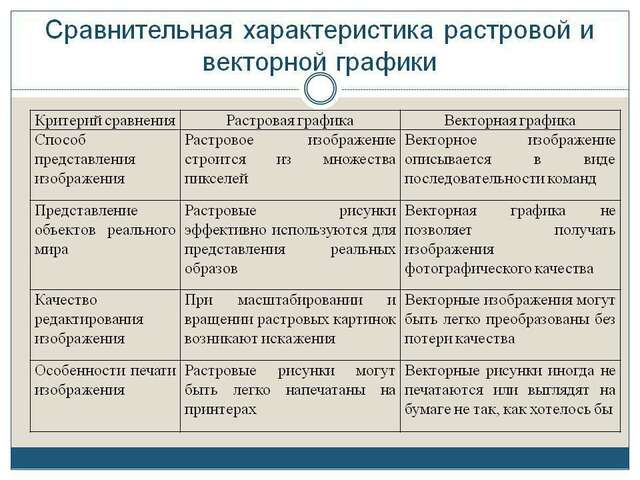 Сравнительная характеристика растровой и векторной графики

| Критерий сравнения | Растровая графика | Векторная графика |
|---|---|---|
| Способ представления изображения | Растровое изображение строится из множества пикселей | Векторное изображение описывается в виде последовательности команд |
| Представление объектов реального мира | Растровые рисунки эффективно используются для представления реальных образов | Векторная графика не позволяет получать изображения фотографического качества |
| Качество редактирования изображения | При масштабировании и вращении растровых картинок возникают искажения | Векторные изображения могут быть легко преобразованы без потери качества |
| Особенности печати изображения | Растровые рисунки могут быть легко напечатаны на принтерах | Векторные рисунки иногда не печатаются или выглядят на бумаге не так, как хотелось бы |